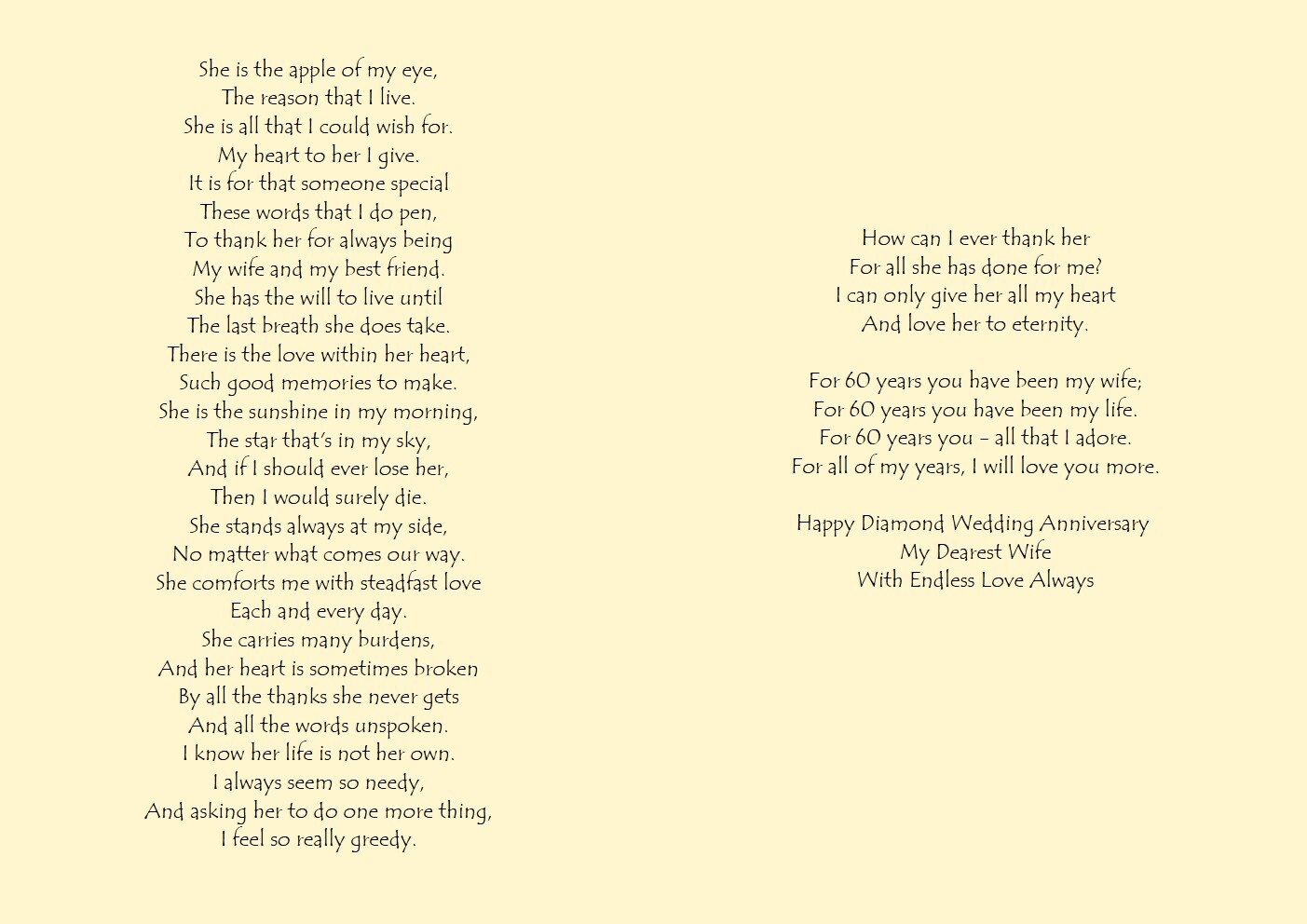 She is the apple of my eye,
The reason that I live.
She is all that I could wish for.
My heart to her I give.
It is for that someone special
These words that I do pen,
To thank her for always being
My wife and my best friend.
She has the will to live until
The last breath she does take.
There is the love within her heart,
Such good memories to make.
She is the sunshine in my morning,
The star that's in my sky,
And if I should ever lose her,
Then I would surely die.
She stands always at my side,
No matter what comes our way.
She comforts me with steadfast love
Each and every day.
She carries many burdens,
And her heart is sometimes broken
By all the thanks she never gets
And all the words unspoken.
I know her life is not her own.
I always seem so needy,
And asking her to do one more thing,
I feel so really greedy.

How can I ever thank her
For all she has done for me?
I can only give her all my heart
And love her to eternity.

For 60 years you have been my wife;
For 60 years you have been my life.
For 60 years you – all that I adore.
For all of my years, I will love you more.

Happy Diamond Wedding Anniversary
My Dearest Wife
With Endless Love Always